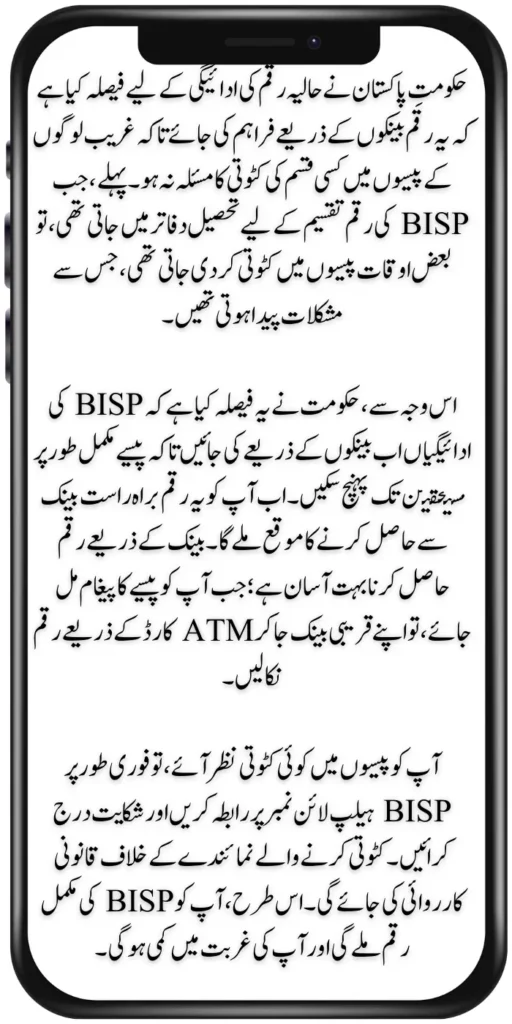 حکومت پاکستان نے حالیہ رقم کی ادائیگی کے لیے فیصلہ کیا ہے کہ یہ رقم بینکوں کے ذریعے فراہم کی جائے تاکہ غریب لوگوں کے پیسوں میں کسی قسم کی کٹوتی کا مسئلہ نہ ہو۔ پہلے، جب BISP کی رقم تقسیم کے لیے تحصیل دفاتر میں جاتی تھی، تو بعض اوقات پیسوں میں کٹوتی کر دی جاتی تھی، جس سے مشکلات پیدا ہوتی تھیں۔

اس وجہ سے، حکومت نے یہ فیصلہ کیا ہے کہ BISP کی ادائیگیاں اب بینکوں کے ذریعے کی جائیں تاکہ پیسے مکمل طور پر مستحقین تک پہنچ سکیں۔ اب آپ کو یہ رقم براہ راست بینک سے حاصل کرنے کا موقع ملے گا۔ بینک کے ذریعے رقم حاصل کرنا بہت آسان ہے؛ جب آپ کو پیسے کا پیغام مل جائے، تو اپنے قریبی بینک جا کر ATM کارڈ کے ذریعے رقم نکالیں۔

آپ کو پیسوں میں کوئی کٹوتی نظر آئے، تو فوری طور پر BISP ہیلپ لائن نمبر پر رابطہ کریں اور شکایت درج کرائیں۔ کٹوتی کرنے والے نمائندے کے خلاف قانونی کارروائی کی جائے گی۔ اس طرح، آپ کو BISP کی مکمل رقم ملے گی اور آپ کی غربت میں کمی ہوگی۔